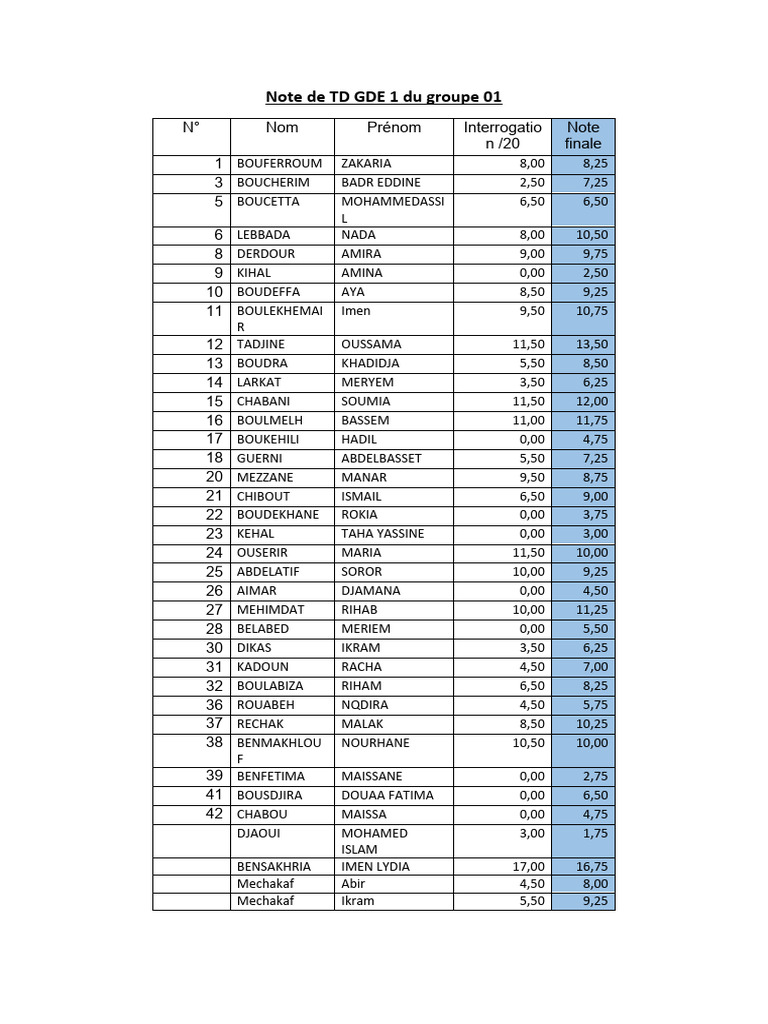 Note de TD GDE 1 du groupe 01

| N° | Nom | Prénom | Interrogation /20 | Note finale |
|---|---|---|---|---|
| 1 | BOUFERROUM | ZAKARIA | 8,00 | 8,25 |
| 3 | BOUCHERIM | BADR EDDINE | 2,50 | 7,25 |
| 5 | BOUCETTA | MOHAMMEDASSIL | 6,50 | 6,50 |
| 6 | LEBBADA | NADA | 8,00 | 10,50 |
| 8 | DERDOUR | AMIRA | 9,00 | 9,75 |
| 9 | KIHAL | AMINA | 0,00 | 2,50 |
| 10 | BOUDEFFA | AYA | 8,50 | 9,25 |
| 11 | BOULEKHEMAIR | Imen | 9,50 | 10,75 |
| 12 | TADJINE | OUSSAMA | 11,50 | 13,50 |
| 13 | BOUDRA | KHADIDJA | 5,50 | 8,50 |
| 14 | LARKAT | MERYEM | 3,50 | 6,25 |
| 15 | CHABANI | SOUMIA | 11,50 | 12,00 |
| 16 | BOULMELH | BASSEM | 11,00 | 11,75 |
| 17 | BOUKEHILI | HADIL | 0,00 | 4,75 |
| 18 | GUERNI | ABDELBASSET | 5,50 | 7,25 |
| 20 | MEZZANE | MANAR | 9,50 | 8,75 |
| 21 | CHIBOUT | ISMAIL | 6,50 | 9,00 |
| 22 | BOUDEKHANE | ROKIA | 0,00 | 3,75 |
| 23 | KEHAL | TAHA YASSINE | 0,00 | 3,00 |
| 24 | OUSERIR | MARIA | 11,50 | 10,00 |
| 25 | ABDELATIF | SOROR | 10,00 | 9,25 |
| 26 | AIMAR | DJAMANA | 0,00 | 4,50 |
| 27 | MEHIMDAT | RIHAB | 10,00 | 11,25 |
| 28 | BELABED | MERIEM | 0,00 | 5,50 |
| 30 | DIKAS | IKRAM | 3,50 | 6,25 |
| 31 | KADOUN | RACHA | 4,50 | 7,00 |
| 32 | BOULABIZA | RIHAM | 6,50 | 8,25 |
| 36 | ROUABEH | NQDIRA | 4,50 | 5,75 |
| 37 | RECHAK | MALAK | 8,50 | 10,25 |
| 38 | BENMAKHLOUF | NOURHANE | 10,50 | 10,00 |
| 39 | BENFETIMA | MAISSANE | 0,00 | 2,75 |
| 41 | BOUSDJIRA | DOUAA FATIMA | 0,00 | 6,50 |
| 42 | CHABOU | MAISSA | 0,00 | 4,75 |
|  | DJAOUI | MOHAMED ISLAM | 3,00 | 1,75 |
|  | BENSAKHRIA | IMEN LYDIA | 17,00 | 16,75 |
|  | Mechakaf | Abir | 4,50 | 8,00 |
|  | Mechakaf | Ikram | 5,50 | 9,25 |